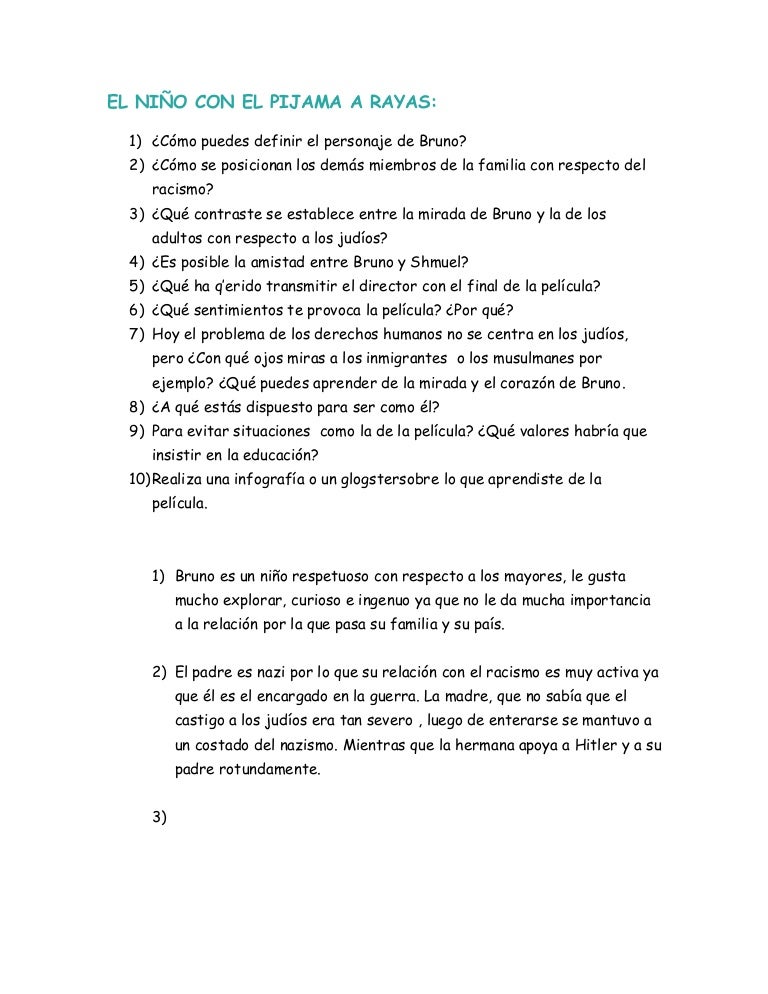 EL NIÑO CON EL PIJAMA A RAYAS:

1) ¿Cómo puedes definir el personaje de Bruno?
2) ¿Cómo se posicionan los demás miembros de la familia con respecto del racismo?
3) ¿Qué contraste se establece entre la mirada de Bruno y la de los adultos con respecto a los judíos?
4) ¿Es posible la amistad entre Bruno y Shmuel?
5) ¿Qué ha q'erido transmitir el director con el final de la película?
6) ¿Qué sentimientos te provoca la película? ¿Por qué?
7) Hoy el problema de los derechos humanos no se centra en los judíos, pero ¿Con qué ojos miras a los inmigrantes o los musulmanes por ejemplo? ¿Qué puedes aprender de la mirada y el corazón de Bruno.
8) ¿A qué estás dispuesto para ser como él?
9) Para evitar situaciones como la de la película? ¿Qué valores habría que insistir en la educación?
10)Realiza una infografía o un glogstersobre lo que aprendiste de la película.

1) Bruno es un niño respetuoso con respecto a los mayores, le gusta mucho explorar, curioso e ingenuo ya que no le da mucha importancia a la relación por la que pasa su familia y su país.

2) El padre es nazi por lo que su relación con el racismo es muy activa ya que él es el encargado en la guerra. La madre, que no sabía que el castigo a los judíos era tan severo , luego de enterarse se mantuvo a un costado del nazismo. Mientras que la hermana apoya a Hitler y a su padre rotundamente.

3)